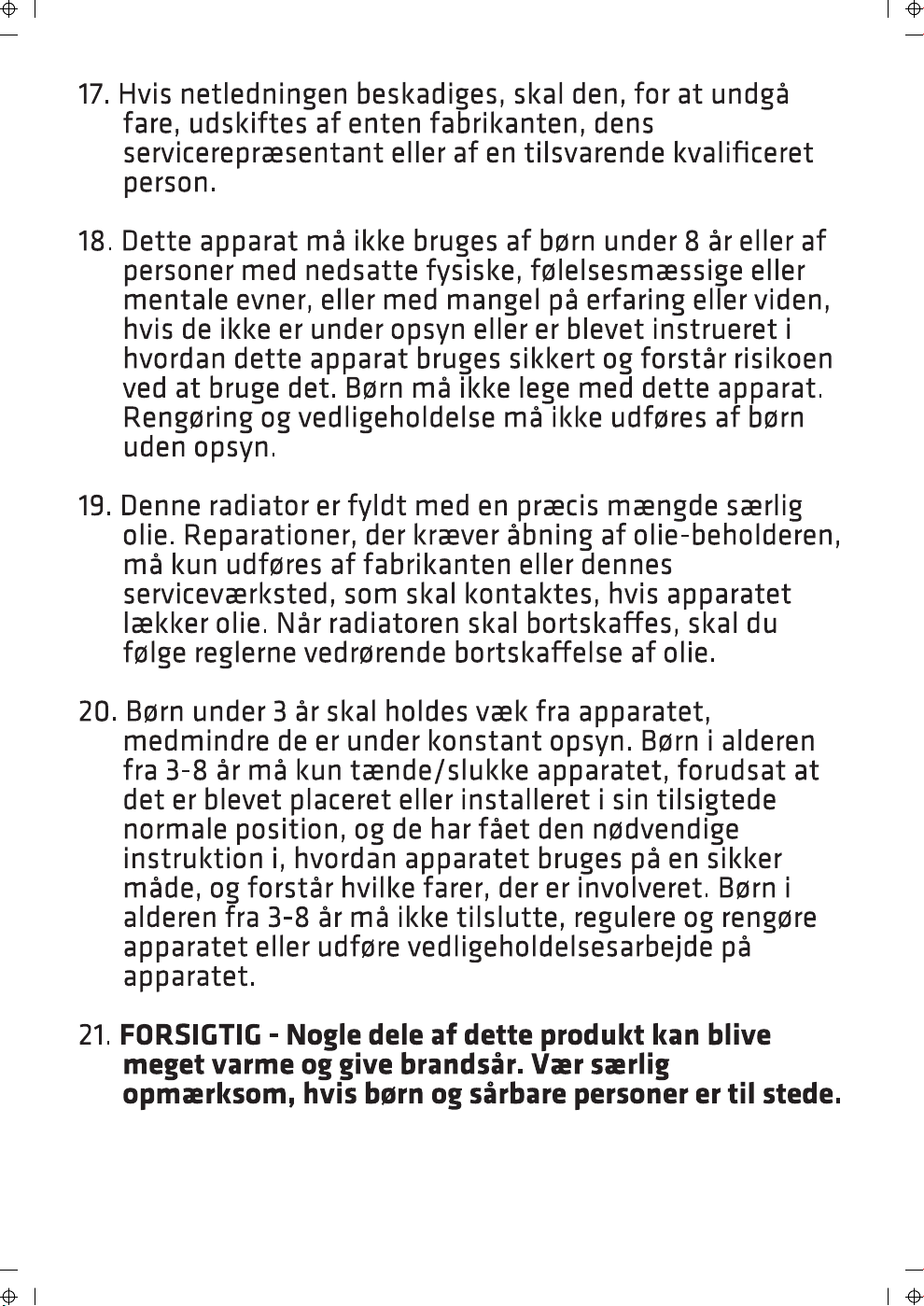 17. Hvis netledningen beskadiges, skal den, for at undgå fare, udskiftes af enten fabrikanten, dens servicerepræsentant eller af en tilsvarende kvalificeret person.

18. Dette apparat må ikke bruges af børn under 8 år eller af personer med nedsatte fysiske, følelsesmæssige eller mentale evner, eller med mangel på erfaring eller viden, hvis de ikke er under opsyn eller er blevet instrueret i hvordan dette apparat bruges sikkert og forstår risikoen ved at bruge det. Børn må ikke lege med dette apparat. Rengøring og vedligeholdelse må ikke udføres af børn uden opsyn.

19. Denne radiator er fyldt med en præcis mængde særlig olie. Reparationer, der kræver åbning af olie-beholderen, må kun udføres af fabrikanten eller dennes serviceværksted, som skal kontaktes, hvis apparatet lækker olie. Når radiatoren skal bortskaffes, skal du følge reglerne vedrørende bortskaffelse af olie.

20. Børn under 3 år skal holdes væk fra apparatet, medmindre de er under konstant opsyn. Børn i alderen fra 3-8 år må kun tænde/slukke apparatet, forudsat at det er blevet placeret eller installeret i sin tilsigtede normale position, og de har fået den nødvendige instruktion i, hvordan apparatet bruges på en sikker måde, og forstår hvilke farer, der er involveret. Børn i alderen fra 3-8 år må ikke tilslutte, regulere og rengøre apparatet eller udføre vedligeholdelsesarbejde på apparatet.

21. FORSIGTIG - Nogle dele af dette produkt kan blive meget varme og give brandsår. Vær særlig opmærksom, hvis børn og sårbare personer er til stede.